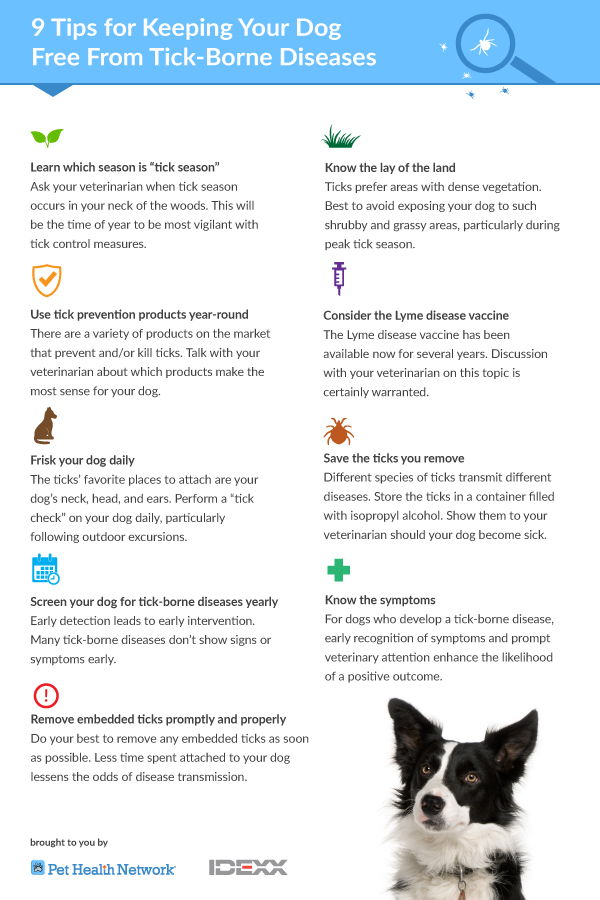 9 Tips for Keeping Your Dog Free From Tick-Borne Diseases

Learn which season is "tick season"
Ask your veterinarian when tick season occurs in your neck of the woods. This will be the time of year to be most vigilant with tick control measures.

Use tick prevention products year-round
There are a variety of products on the market that prevent and/or kill ticks. Talk with your veterinarian about which products make the most sense for your dog.

Frisk your dog daily
The ticks' favorite places to attach are your dog's neck, head, and ears. Perform a "tick check" on your dog daily, particularly following outdoor excursions.

Screen your dog for tick-borne diseases yearly
Early detection leads to early intervention. Many tick-borne diseases don't show signs or symptoms early.

Remove embedded ticks promptly and properly
Do your best to remove any embedded ticks as soon as possible. Less time spent attached to your dog lessens the odds of disease transmission.

Know the lay of the land
Ticks prefer areas with dense vegetation. Best to avoid exposing your dog to such shrubby and grassy areas, particularly during peak tick season.

Consider the Lyme disease vaccine
The Lyme disease vaccine has been available now for several years. Discussion with your veterinarian on this topic is certainly warranted.

Save the ticks you remove
Different species of ticks transmit different diseases. Store the ticks in a container filled with isopropyl alcohol. Show them to your veterinarian should your dog become sick.

Know the symptoms
For dogs who develop a tick-borne disease, early recognition of symptoms and prompt veterinary attention enhance the likelihood of a positive outcome.

brought to you by
Pet Health Network
IDEXX